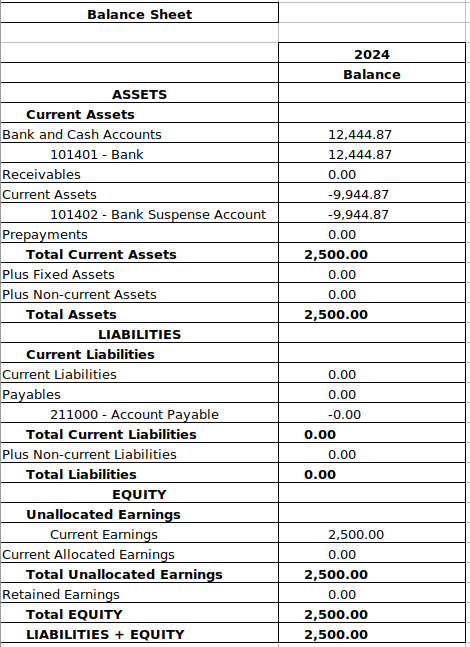 | Balance Sheet | |
|---|---|
| | |
| | 2024 |
| | Balance |
| ASSETS | |
| Current Assets | |
| Bank and Cash Accounts | 12,444.87 |
| 101401 - Bank | 12,444.87 |
| Receivables | 0.00 |
| Current Assets | -9,944.87 |
| 101402 - Bank Suspense Account | -9,944.87 |
| Prepayments | 0.00 |
| Total Current Assets | 2,500.00 |
| Plus Fixed Assets | 0.00 |
| Plus Non-current Assets | 0.00 |
| Total Assets | 2,500.00 |
| LIABILITIES | |
| Current Liabilities | |
| Current Liabilities | 0.00 |
| Payables | 0.00 |
| 211000 - Account Payable | -0.00 |
| Total Current Liabilities | 0.00 |
| Plus Non-current Liabilities | 0.00 |
| Total Liabilities | 0.00 |
| EQUITY | |
| Unallocated Earnings | |
| Current Earnings | 2,500.00 |
| Current Allocated Earnings | 0.00 |
| Total Unallocated Earnings | 2,500.00 |
| Retained Earnings | 0.00 |
| Total EQUITY | 2,500.00 |
| LIABILITIES + EQUITY | 2,500.00 |